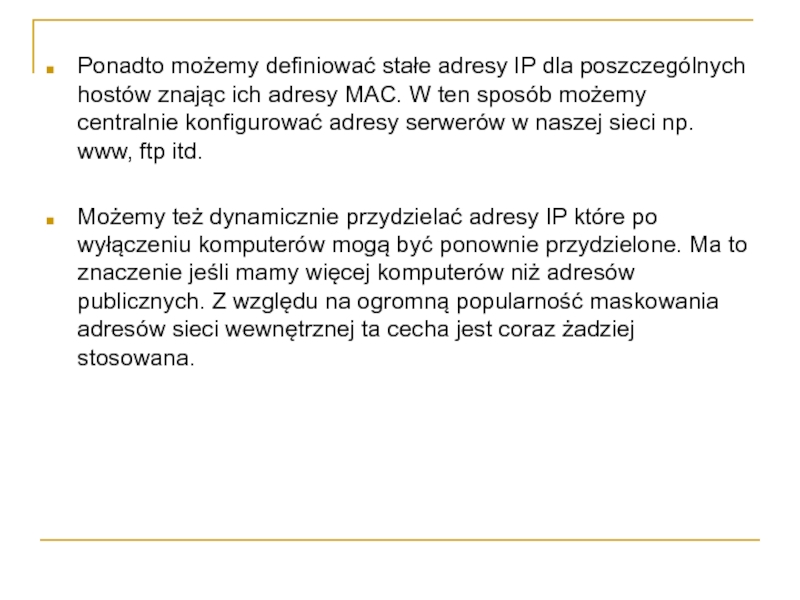 Ponadto możemy definiować stałe adresy IP dla poszczególnych hostów znając ich adresy MAC. W ten sposób możemy centralnie konfigurować adresy serwerów w naszej sieci np. www, ftp itd.

Możemy też dynamicznie przydzielać adresy IP które po wyłączeniu komputerów mogą być ponownie przydzielone. Ma to znaczenie jeśli mamy więcej komputerów niż adresów publicznych. Z względu na ogromną popularność maskowania adresów sieci wewnętrznej ta cecha jest coraz żadziej stosowana.